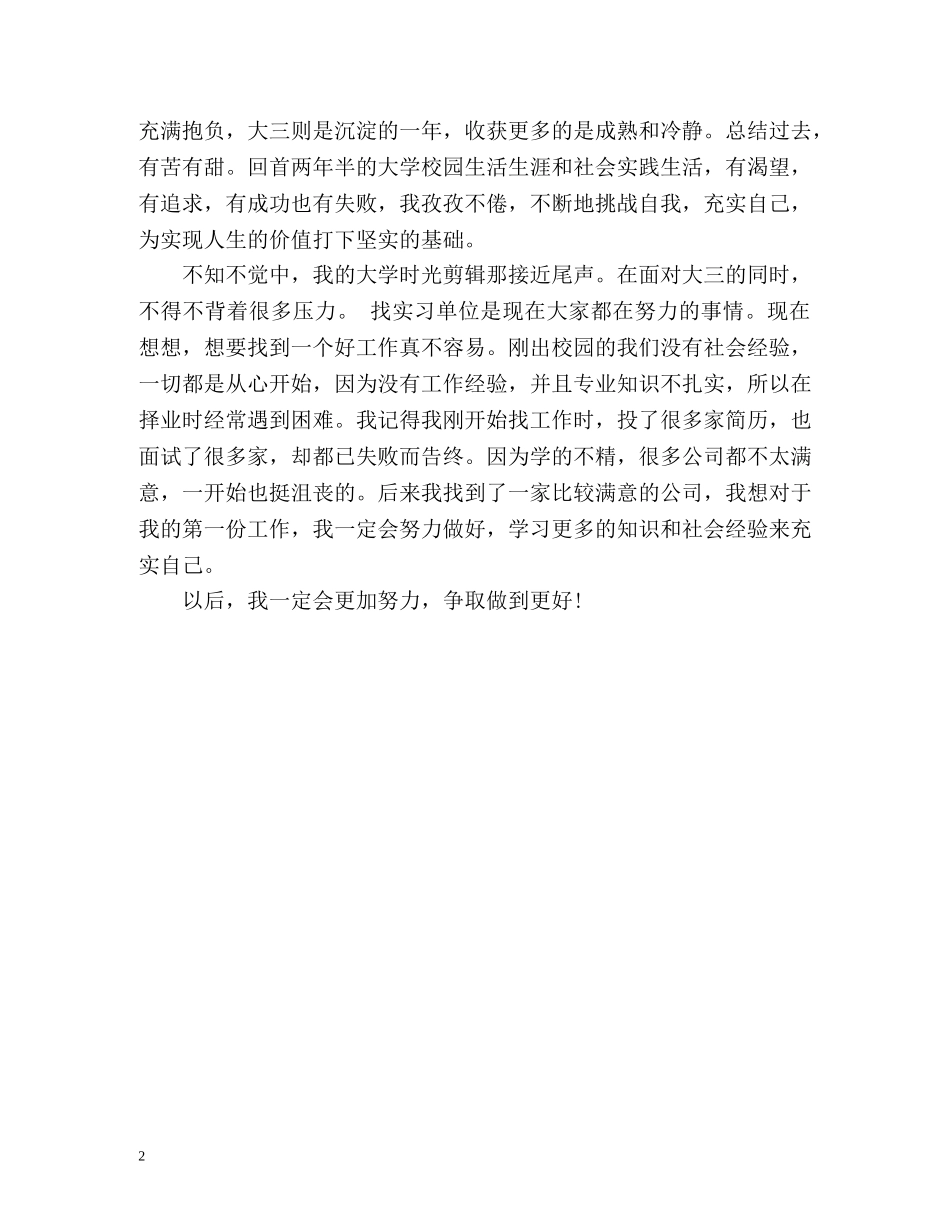 充满抱负，大三则是沉淀的一年，收获更多的是成熟和冷静。总结过去，有苦有甜。回首两年半的大学校园生活生涯和社会实践生活，有渴望，有追求，有成功也有失败，我孜孜不倦，不断地挑战自我，充实自己，为实现人生的价值打下坚实的基础。

不知不觉中，我的大学时光剪辑那接近尾声。在面对大三的同时，不得不背着很多压力。 找实习单位是现在大家都在努力的事情。现在想想，想要找到一个好工作真不容易。刚出校园的我们没有社会经验，一切都是从心开始，因为没有工作经验，并且专业知识不扎实，所以在择业时经常遇到困难。我记得我刚开始找工作时，投了很多家简历，也面试了很多家，却都已失败而告终。因为学的不精，很多公司都不太满意，一开始也挺沮丧的。后来我找到了一家比较满意的公司，我想对于我的第一份工作，我一定会努力做好，学习更多的知识和社会经验来充实自己。

以后，我一定会更加努力，争取做到更好！

2